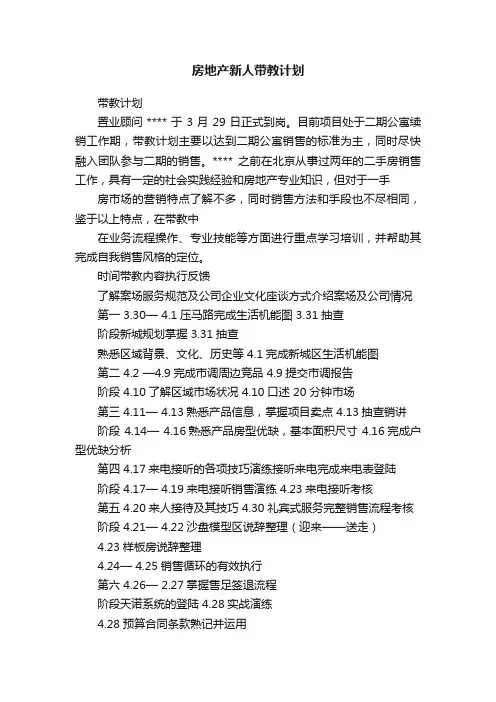 房地产新人带教计划

带教计划

置业顾问 **** 于 3 月 29 日正式到岗。目前项目处于二期公寓续销工作期，带教计划主要以达到二期公寓销售的标准为主，同时尽快融入团队参与二期的销售。**** 之前在北京从事过两年的二手房销售工作，具有一定的社会实践经验和房地产专业知识，但对于一手

房市场的营销特点了解不多，同时销售方法和手段也不尽相同，鉴于以上特点，在带教中

在业务流程操作、专业技能等方面进行重点学习培训，并帮助其完成自我销售风格的定位。

时间带教内容执行反馈

了解案场服务规范及公司企业文化座谈方式介绍案场及公司情况

第一 3.30— 4.1 压马路完成生活机能图 3.31 抽查

阶段新城规划掌握 3.31 抽查

熟悉区域背景、文化、历史等 4.1 完成新城区生活机能图

第二 4.2 —4.9 完成市调周边竞品 4.9 提交市调报告

阶段 4.10 了解区域市场状况 4.10 口述 20 分钟市场

第三 4.11— 4.13 熟悉产品信息，掌握项目卖点 4.13 抽查销讲

阶段 4.14— 4.16 熟悉产品房型优缺，基本面积尺寸 4.16 完成户型优缺分析

第四 4.17 来电接听的各项技巧演练接听来电完成来电表登陆

阶段 4.17— 4.19 来电接听销售演练 4.23 来电接听考核

第五 4.20 来人接待及其技巧 4.30 礼宾式服务完整销售流程考核

阶段 4.21— 4.22 沙盘模型区说辞整理（迎来——送走）

4.23 样板房说辞整理

4.24— 4.25 销售循环的有效执行

第六 4.26— 2.27 掌握售足签退流程

阶段天诺系统的登陆 4.28 实战演练

4.28 预算合同条款熟记并运用